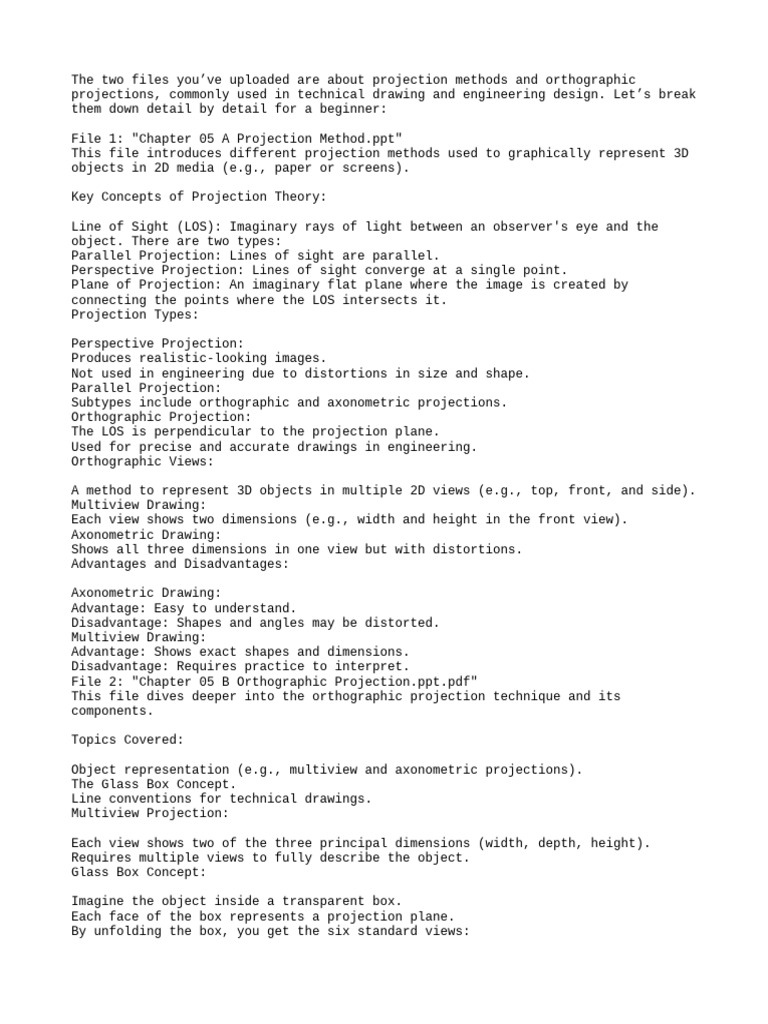 The two files you've uploaded are about projection methods and orthographic projections, commonly used in technical drawing and engineering design. Let's break them down detail by detail for a beginner:

File 1: "Chapter 05 A Projection Method.ppt"
This file introduces different projection methods used to graphically represent 3D objects in 2D media (e.g., paper or screens).

Key Concepts of Projection Theory:

Line of Sight (LOS): Imaginary rays of light between an observer's eye and the object. There are two types:
Parallel Projection: Lines of sight are parallel.
Perspective Projection: Lines of sight converge at a single point.
Plane of Projection: An imaginary flat plane where the image is created by connecting the points where the LOS intersects it.
Projection Types:

Perspective Projection:
Produces realistic-looking images.
Not used in engineering due to distortions in size and shape.
Parallel Projection:
Subtypes include orthographic and axonometric projections.
Orthographic Projection:
The LOS is perpendicular to the projection plane.
Used for precise and accurate drawings in engineering.
Orthographic Views:

A method to represent 3D objects in multiple 2D views (e.g., top, front, and side).
Multiview Drawing:
Each view shows two dimensions (e.g., width and height in the front view).
Axonometric Drawing:
Shows all three dimensions in one view but with distortions.
Advantages and Disadvantages:

Axonometric Drawing:
Advantage: Easy to understand.
Disadvantage: Shapes and angles may be distorted.
Multiview Drawing:
Advantage: Shows exact shapes and dimensions.
Disadvantage: Requires practice to interpret.
File 2: "Chapter 05 B Orthographic Projection.ppt.pdf"
This file dives deeper into the orthographic projection technique and its components.

Topics Covered:

Object representation (e.g., multiview and axonometric projections).
The Glass Box Concept.
Line conventions for technical drawings.
Multiview Projection:

Each view shows two of the three principal dimensions (width, depth, height).
Requires multiple views to fully describe the object.
Glass Box Concept:

Imagine the object inside a transparent box.
Each face of the box represents a projection plane.
By unfolding the box, you get the six standard views: